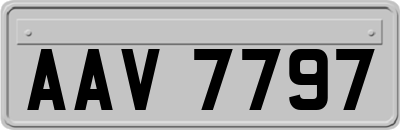 AAV 7797